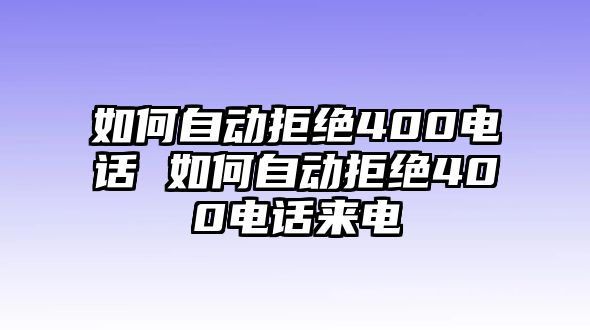 如何自动拒绝400电话 如何自动拒绝400电话来电